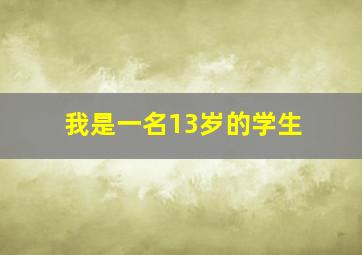 我是一名13岁的学生